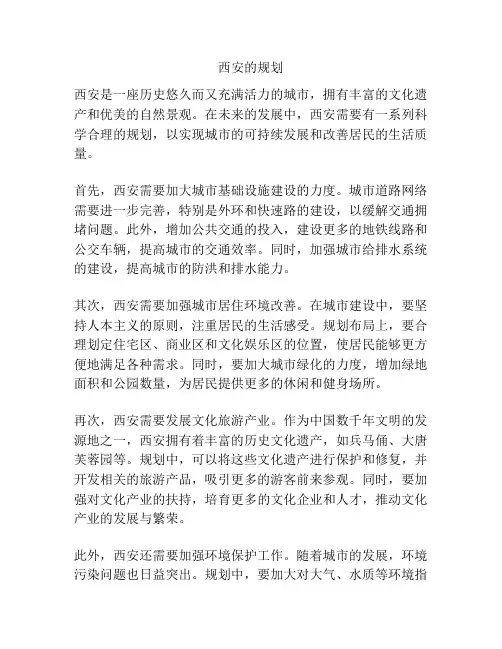 西安的规划

西安是一座历史悠久而又充满活力的城市，拥有丰富的文化遗产和优美的自然景观。在未来的发展中，西安需要有一系列科学合理的规划，以实现城市的可持续发展和改善居民的生活质量。

首先，西安需要加大城市基础设施建设的力度。城市道路网络需要进一步完善，特别是外环和快速路的建设，以缓解交通拥堵问题。此外，增加公共交通的投入，建设更多的地铁线路和公交车辆，提高城市的交通效率。同时，加强城市给排水系统的建设，提高城市的防洪和排水能力。

其次，西安需要加强城市居住环境改善。在城市建设中，要坚持人本主义的原则，注重居民的生活感受。规划布局上，要合理划定住宅区、商业区和文化娱乐区的位置，使居民能够更方便地满足各种需求。同时，要加大城市绿化的力度，增加绿地面积和公园数量，为居民提供更多的休闲和健身场所。

再次，西安需要发展文化旅游产业。作为中国数千年文明的发源地之一，西安拥有着丰富的历史文化遗产，如兵马俑、大唐芙蓉园等。规划中，可以将这些文化遗产进行保护和修复，并开发相关的旅游产品，吸引更多的游客前来参观。同时，要加强对文化产业的扶持，培育更多的文化企业和人才，推动文化产业的发展与繁荣。

此外，西安还需要加强环境保护工作。随着城市的发展，环境污染问题也日益突出。规划中，要加大对大气、水质等环境指